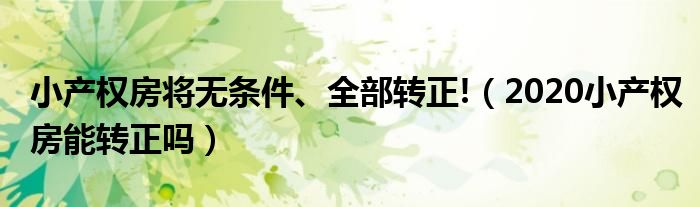 小产权房将无条件、全部转正!（2020小产权房能转正吗）